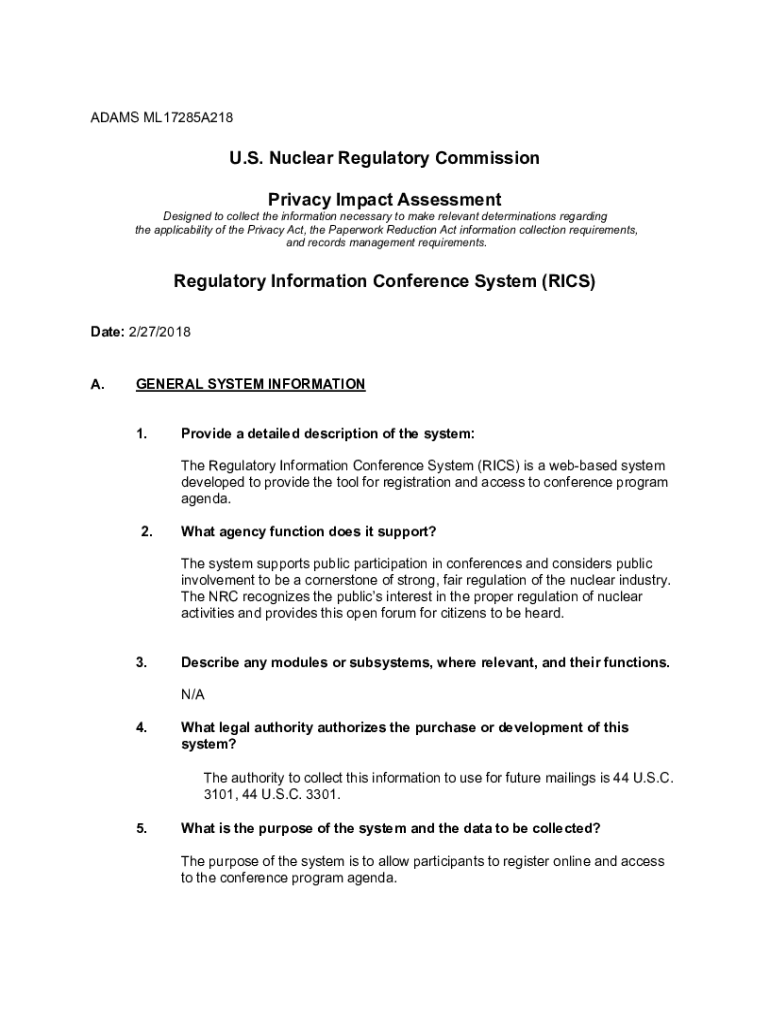 ADAMS ML17285A218

U.S. Nuclear Regulatory Commission

Privacy Impact Assessment

Designed to collect the information necessary to make relevant determinations regarding the applicability of the Privacy Act, the Paperwork Reduction Act information collection requirements, and records management requirements.

Regulatory Information Conference System (RICS)

Date: 2/27/2018

A. GENERAL SYSTEM INFORMATION

1. Provide a detailed description of the system:

The Regulatory Information Conference System (RICS) is a web-based system developed to provide the tool for registration and access to conference program agenda.

2. What agency function does it support?

The system supports public participation in conferences and considers public involvement to be a cornerstone of strong, fair regulation of the nuclear industry. The NRC recognizes the public's interest in the proper regulation of nuclear activities and provides this open forum for citizens to be heard.

3. Describe any modules or subsystems, where relevant, and their functions.

N/A

4. What legal authority authorizes the purchase or development of this system?

The authority to collect this information to use for future mailings is 44 U.S.C. 3101, 44 U.S.C. 3301.

5. What is the purpose of the system and the data to be collected?

The purpose of the system is to allow participants to register online and access to the conference program agenda.